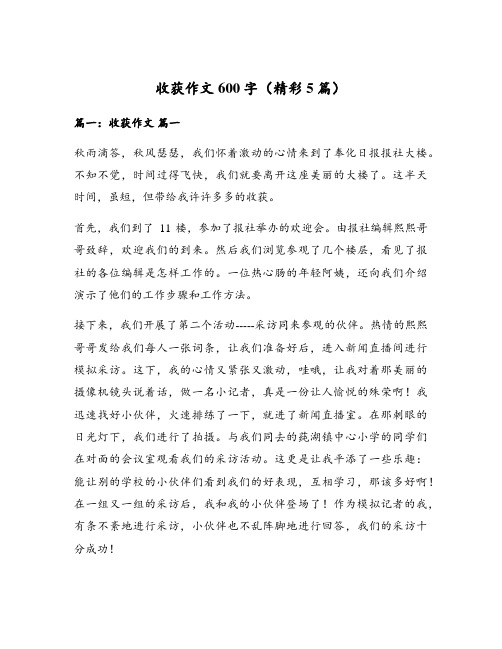 收获作文600字（精彩5篇）

篇一：收获作文 篇一

秋雨滴答，秋风瑟瑟，我们怀着激动的心情来到了奉化日报报社大楼。不知不觉，时间过得飞快，我们就要离开这座美丽的大楼了。这半天时间，虽短，但带给我许许多多的收获。

首先，我们到了 11 楼，参加了报社举办的欢迎会。由报社编辑熙熙哥哥致辞，欢迎我们的到来。然后我们浏览参观了几个楼层，看见了报社的各位编辑是怎样工作的。一位热心肠的年轻阿姨，还向我们介绍演示了他们的工作步骤和工作方法。

接下来，我们开展了第二个活动-----采访同来参观的伙伴。热情的熙熙哥哥发给我们每人一张词条，让我们准备好后，进入新闻直播间进行模拟采访。这下，我的心情又紧张又激动，哇哦，让我对着那美丽的摄像机镜头说着话，做一名小记者，真是一份让人愉悦的殊荣啊！我迅速找好小伙伴，火速排练了一下，就进了新闻直播室。在那刺眼的日光灯下，我们进行了拍摄。与我们同去的莼湖镇中心小学的同学们在对面的会议室观看我们的采访活动。这更是让我平添了一些乐趣：能让别的学校的小伙伴们看到我们的好表现，互相学习，那该多好啊！在一组又一组的采访后，我和我的小伙伴登场了！作为模拟记者的我，有条不紊地进行采访，小伙伴也不乱阵脚地进行回答，我们的采访十分成功！